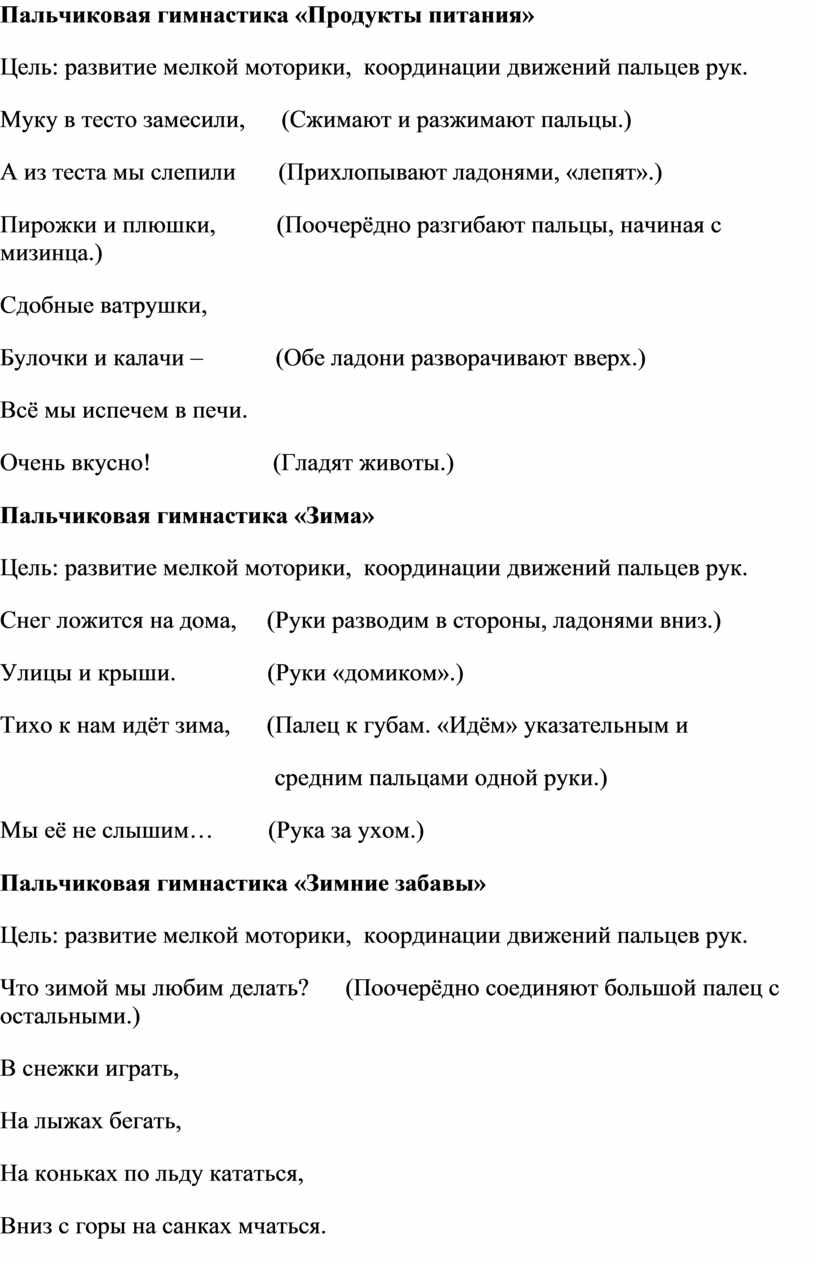 Пальчиковая гимнастика «Продукты питания»

Цель: развитие мелкой моторики, координации движений пальцев рук.

Муку в тесто замесили, (Сжимают и разжимают пальцы.)

А из теста мы слепили (Прихлопывают ладонями, «лепят».)

Пирожки и плюшки, (Поочерёдно разгибают пальцы, начиная с мизинца.)

Сдобные ватрушки,

Булочки и калачи – (Обе ладони разворачивают вверх.)

Всё мы испечем в печи.

Очень вкусно! (Гладят животы.)

Пальчиковая гимнастика «Зима»

Цель: развитие мелкой моторики, координации движений пальцев рук.

Снег ложится на дома, (Руки разводим в стороны, ладонями вниз.)

Улицы и крыши. (Руки «домиком».)

Тихо к нам идёт зима, (Палец к губам. «Идём» указательным и

средним пальцами одной руки.)

Мы её не слышим… (Рука за ухом.)

Пальчиковая гимнастика «Зимние забавы»

Цель: развитие мелкой моторики, координации движений пальцев рук.

Что зимой мы любим делать? (Поочерёдно соединяют большой палец с остальными.)

В снежки играть,

На лыжах бегать,

На коньках по льду кататься,

Вниз с горы на санках мчаться.